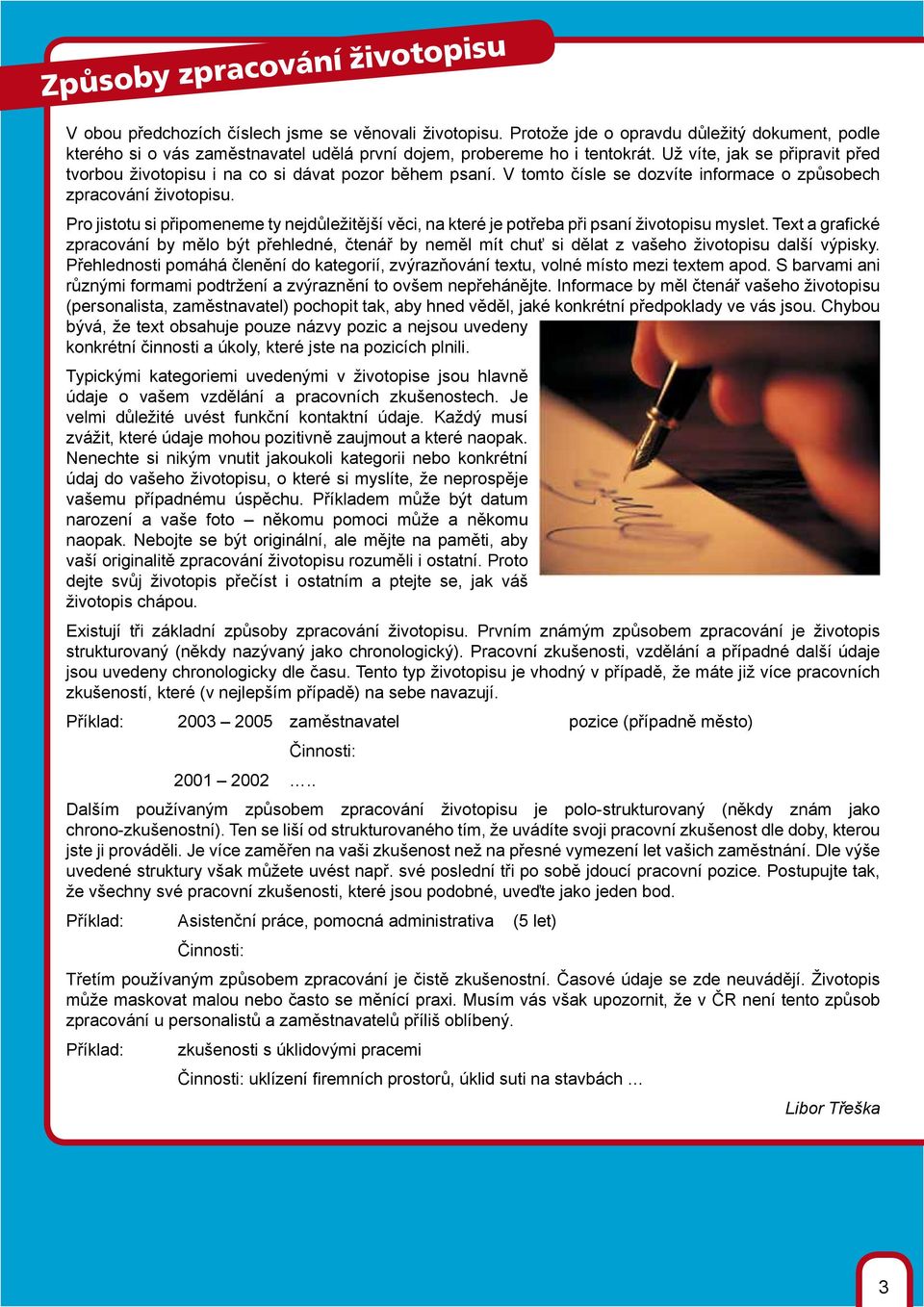 Způsoby zpracování životopisu

V obou předchozích číslech jsme se věnovali životopisu. Protože jde o opravdu důležitý dokument, podle kterého si o vás zaměstnavatel udělá první dojem, probereme ho i tentokrát. Už víte, jak se připravit před tvorbou životopisu i na co si dávat pozor během psaní. V tomto čísle se dozvíte informace o způsobech zpracování životopisu.

Pro jistotu si připomeneme ty nejdůležitější věci, na které je potřeba při psaní životopisu myslet. Text a grafické zpracování by mělo být přehledné, čtenář by neměl mít chuť si dělat z vašeho životopisu další výpisky. Přehlednosti pomáhá členění do kategorií, zvýrazňování textu, volné místo mezi textem apod. S barvami ani různými formami podtržení a zvýraznění to ovšem nepřehánějte. Informace by měl čtenář vašeho životopisu (personalista, zaměstnavatel) pochopit tak, aby hned věděl, jaké konkrétní předpoklady ve vás jsou. Chybou bývá, že text obsahuje pouze názvy pozic a nejsou uvedeny konkrétní činnosti a úkoly, které jste na pozicích plnili.

Typickými kategoriemi uvedenými v životopise jsou hlavně údaje o vašem vzdělání a pracovních zkušenostech. Je velmi důležité uvést funkční kontaktní údaje. Každý musí zvážit, které údaje mohou pozitivně zaujmout a které naopak. Nenechte si nikým vnutit jakoukoli kategorii nebo konkrétní údaj do vašeho životopisu, o které si myslíte, že neprospěje vašemu případnému úspěchu. Příkladem může být datum narození a vaše foto – někomu pomoci může a někomu naopak. Nebojte se být originální, ale mějte na paměti, aby vaší originalitě zpracování životopisu rozuměli i ostatní. Proto dejte svůj životopis přečíst i ostatním a ptejte se, jak váš životopis chápou.

Existují tři základní způsoby zpracování životopisu. Prvním známým způsobem zpracování je životopis strukturovaný (někdy nazývaný jako chronologický). Pracovní zkušenosti, vzdělání a případné další údaje jsou uvedeny chronologicky dle času. Tento typ životopisu je vhodný v případě, že máte již více pracovních zkušeností, které (v nejlepším případě) na sebe navazují.

Příklad: 2003 – 2005 zaměstnavatel pozice (případně město)

Činnosti:

2001 – 2002 …..

Dalším používaným způsobem zpracování životopisu je polo-strukturovaný (někdy znám jako chrono-zkušenostní). Ten se liší od strukturovaného tím, že uvádíte svoji pracovní zkušenost dle doby, kterou jste ji prováděli. Je více zaměřen na vaši zkušenost než na přesné vymezení let vašich zaměstnání. Dle výše uvedené struktury však můžete uvést např. své poslední tři po sobě jdoucí pracovní pozice. Postupujte tak, že všechny své pracovní zkušenosti, které jsou podobné, uveďte jako jeden bod.

Příklad: Asistenční práce, pomocná administrativa (5 let)

Činnosti:

Třetím používaným způsobem zpracování je čistě zkušenostní. Časové údaje se zde neuvádějí. Životopis může maskovat malou nebo často se měnící praxi. Musím vás však upozornit, že v ČR není tento způsob zpracování u personalistů a zaměstnavatelů příliš oblíbený.

Příklad: zkušenosti s úklidovými pracemi

Činnosti: uklízení firemních prostorů, úklid suti na stavbách …

Libor Třeška

3